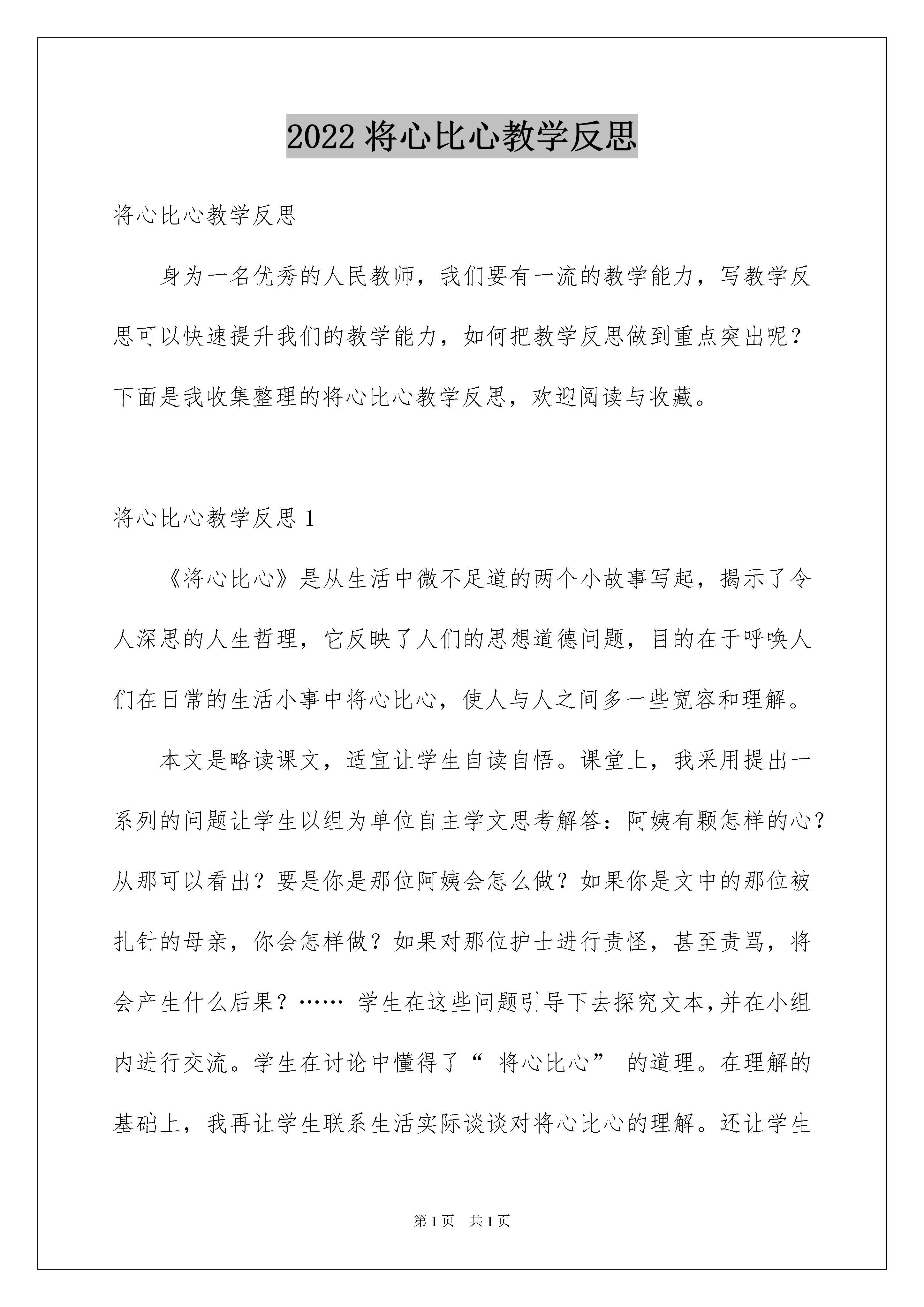 2022 将心比心教学反思

将心比心教学反思

身为一名优秀的人民教师，我们要有一流的教学能力，写教学反思可以快速提升我们的教学能力，如何把教学反思做到重点突出呢？下面是我收集整理的将心比心教学反思，欢迎阅读与收藏。

将心比心教学反思 1

《将心比心》是从生活中微不足道的两个小故事写起，揭示了令人深思的人生哲理，它反映了人们的思想道德问题，目的在于呼唤人们在日常的生活小事中将心比心，使人与人之间多一些宽容和理解。

本文是略读课文，适宜让学生自读自悟。课堂上，我采用提出一系列的问题让学生以组为单位自主学文思考解答：阿姨有颗怎样的心？从那可以看出？要是你是那位阿姨会怎么做？如果你是文中的那位被扎针的母亲，你会怎样做？如果对那位护士进行责怪，甚至责骂，将会产生什么后果？…… 学生在这些问题引导下去探究文本，并在小组内进行交流。学生在讨论中懂得了“ 将心比心” 的道理。在理解的基础上，我再让学生联系生活实际谈谈对将心比心的理解。还让学生

第 1 页 共 1 页